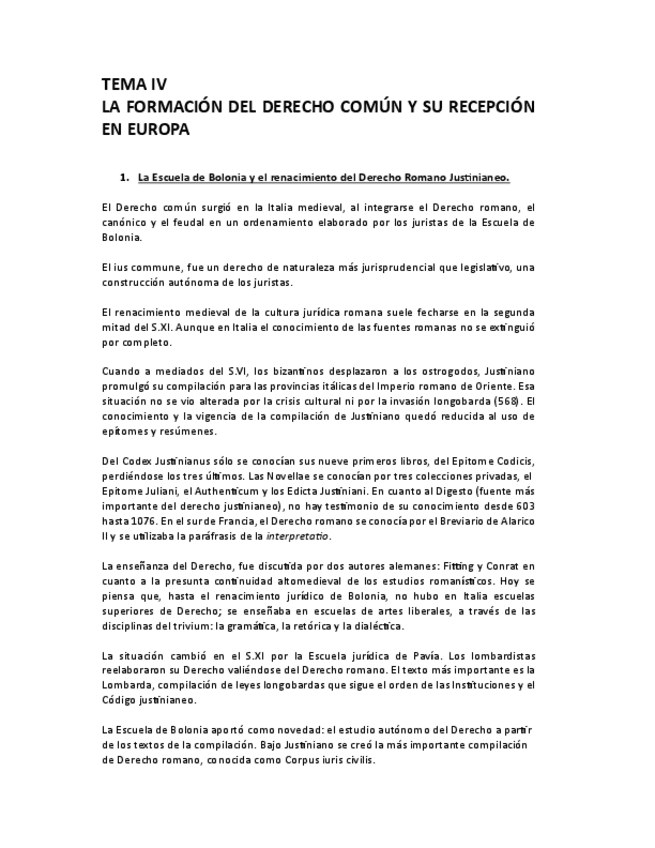 TEMA IV
LA FORMACIÓN DEL DERECHO COMÚN Y SU RECEPCIÓN EN EUROPA

1. La Escuela de Bolonia y el renacimiento del Derecho Romano Justinianeo.

El Derecho común surgió en la Italia medieval, al integrarse el Derecho romano, el canónico y el feudal en un ordenamiento elaborado por los juristas de la Escuela de Bolonia.

El ius commune, fue un derecho de naturaleza más jurisprudencial que legislativo, una construcción autónoma de los juristas.

El renacimiento medieval de la cultura jurídica romana suele fecharse en la segunda mitad del S.XI. Aunque en Italia el conocimiento de las fuentes romanas no se extinguió por completo.

Cuando a mediados del S.VI, los bizantinos desplazaron a los ostrogodos, Justiniano promulgó su compilación para las provincias itálicas del Imperio romano de Oriente. Esa situación no se vio alterada por la crisis cultural ni por la invasión longobarda (568). El conocimiento y la vigencia de la compilación de Justiniano quedó reducida al uso de epítomes y resúmenes.

Del Codex Justinianus sólo se conocían sus nueve primeros libros, del Epitome Codicis, perdiéndose los tres últimos. Las Novellae se conocían por tres colecciones privadas, el Epitome Juliani, el Authenticum y los Edicta Justiniani. En cuanto al Digesto (fuente más importante del derecho justinianeo), no hay testimonio de su conocimiento desde 603 hasta 1076. En el sur de Francia, el Derecho romano se conocía por el Breviario de Alarico II y se utilizaba la paráfrasis de la interpretatio.

La enseñanza del Derecho, fue discutida por dos autores alemanes: Fitting y Conrat en cuanto a la presunta continuidad altomedieval de los estudios romanísticos. Hoy se piensa que, hasta el renacimiento jurídico de Bolonia, no hubo en Italia escuelas superiores de Derecho; se enseñaba en escuelas de artes liberales, a través de las disciplinas del trivium: la gramática, la retórica y la dialéctica.

La situación cambió en el S.XI por la Escuela jurídica de Pavía. Los lombardistas reelaboraron su Derecho valiéndose del Derecho romano. El texto más importante es la Lombarda, compilación de leyes longobardas que sigue el orden de las Instituciones y el Código justinianeo.

La Escuela de Bolonia aportó como novedad: el estudio autónomo del Derecho a partir de los textos de la compilación. Bajo Justiniano se creó la más importante compilación de Derecho romano, conocida como Corpus iuris civilis.